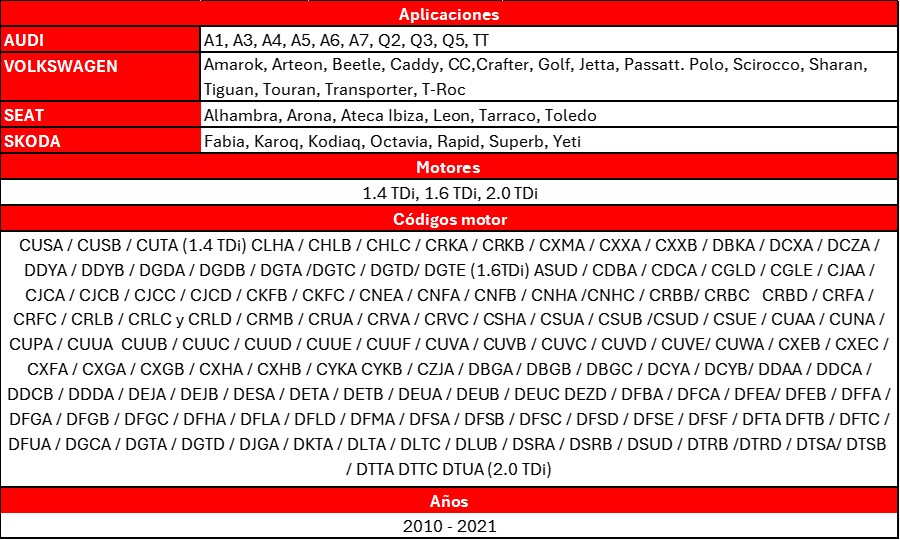 | Aplicaciones | |
|---|---|
| AUDI | A1, A3, A4, A5, A6, A7, Q2, Q3, Q5, TT |
| VOLKSWAGEN | Amarok, Arteon, Beetle, Caddy, CC,Crafter, Golf, Jetta, Passatt. Polo, Scirocco, Sharan, Tiguan, Touran, Transporter, T-Roc |
| SEAT | Alhambra, Arona, Ateca Ibiza, Leon, Tarraco, Toledo |
| SKODA | Fabia, Karoq, Kodiaq, Octavia, Rapid, Superb, Yeti |

Motores

1.4 TDi, 1.6 TDi, 2.0 TDi

Códigos motor

CUSA / CUSB / CUTA (1.4 TDi) CLHA / CHLB / CHLC / CRKA / CRKB / CXMA / CXXA / CXXB / DBKA / DCXA / DCZA / DDYA / DDYB / DGDA / DGDB / DGTA /DGTC / DGTD/ DGTE (1.6TDi) ASUD / CDBA / CDCA / CGLD / CGLE / CJAA / CJCA / CJCB / CJCC / CJCD / CKFB / CKFC / CNEA / CNFA / CNFB / CNHA /CNHC / CRBB/ CRBC CRBD / CRFA / CRFC / CRLB / CRLC y CRLD / CRMB / CRUA / CRVA / CRVC / CSHA / CSUA / CSUB /CSUD / CSUE / CUAA / CUNA / CUPA / CUUA CUUB / CUUC / CUUD / CUUE / CUUF / CUVA / CUVB / CUVC / CUVD / CUVE/ CUWA / CXEB / CXEC / CXFA / CXGA / CXGB / CXHA / CXHB / CYKA CYKB / CZJA / DBGA / DBGB / DBGC / DCYA / DCYB/ DDAA / DDCA / DDCB / DDDA / DEJA / DEJB / DESA / DETA / DETB / DEUA / DEUB / DEUC DEZD / DFBA / DFCA / DFEA/ DFEB / DFFA / DFGA / DFGB / DFGC / DFHA / DFLA / DFLD / DFMA / DFSA / DFSB / DFSC / DFSD / DFSE / DFSF / DFTA DFTB / DFTC / DFUA / DGCA / DGTA / DGTD / DJGA / DKTA / DLTA / DLTC / DLUB / DSRA / DSRB / DSUD / DTRB /DTRD / DTSA/ DTSB / DTTA DTTC DTUA (2.0 TDi)

Años

2010 - 2021